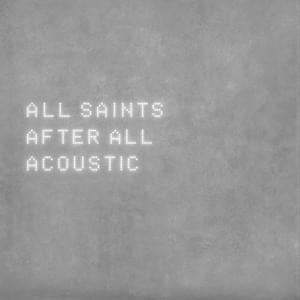 ALL SAINTS
AFTER ALL
ACOUSTIC